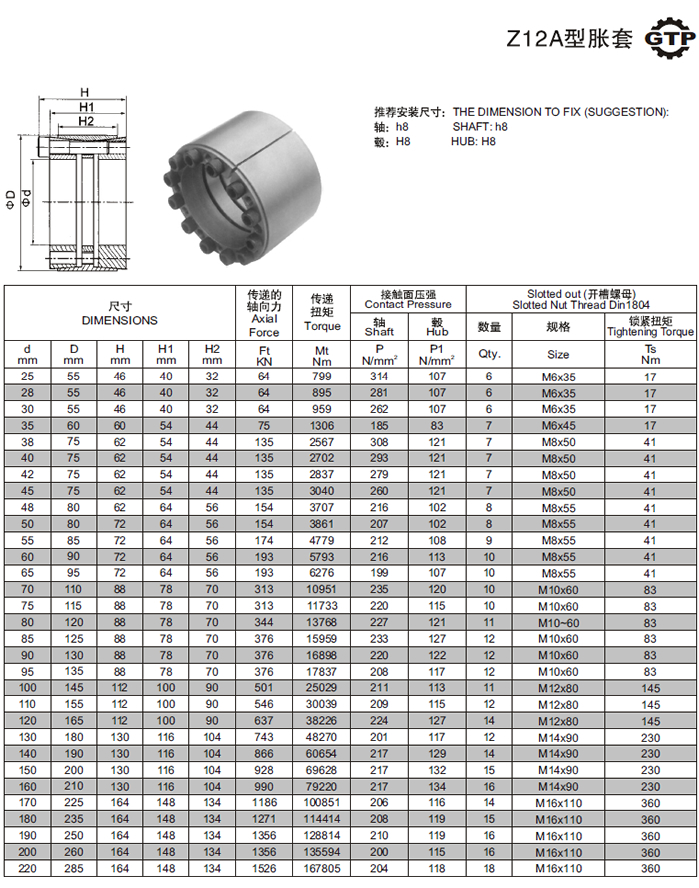 Z12A型胀套 GTP

H
H1
H2
ΦD
Φd

推荐安装尺寸: THE DIMENSION TO FIX (SUGGESTION):
轴: h8 SHAFT: h8
毂: H8 HUB: H8

| 尺寸 DIMENSIONS | | | | | 传递的轴向力 Axial Force | 传递扭矩 Torque | 接触面压强 Contact Pressure | | Slotted out (开槽螺母) Slotted Nut Thread Din1804 | | |
|---|---|---|---|---|---|---|---|---|---|---|---|
| | | | | | | | 轴 Shaft | 毂 Hub | 数量 | 规格 | 锁紧扭矩 Tightening Torque |
| d mm | D mm | H mm | H1 mm | H2 mm | Ft KN | Mt Nm | P N/mm$^2$ | P1 N/mm$^2$ | Qty. | Size | Ts Nm |
| 25 | 55 | 46 | 40 | 32 | 64 | 799 | 314 | 107 | 6 | M6x35 | 17 |
| 28 | 55 | 46 | 40 | 32 | 64 | 895 | 281 | 107 | 6 | M6x35 | 17 |
| 30 | 55 | 46 | 40 | 32 | 64 | 959 | 262 | 107 | 6 | M6x35 | 17 |
| 35 | 60 | 60 | 54 | 44 | 75 | 1306 | 185 | 83 | 7 | M6x45 | 17 |
| 38 | 75 | 62 | 54 | 44 | 135 | 2567 | 308 | 121 | 7 | M8x50 | 41 |
| 40 | 75 | 62 | 54 | 44 | 135 | 2702 | 293 | 121 | 7 | M8x50 | 41 |
| 42 | 75 | 62 | 54 | 44 | 135 | 2837 | 279 | 121 | 7 | M8x50 | 41 |
| 45 | 75 | 62 | 54 | 44 | 135 | 3040 | 260 | 121 | 7 | M8x50 | 41 |
| 48 | 80 | 62 | 64 | 56 | 154 | 3707 | 216 | 102 | 8 | M8x55 | 41 |
| 50 | 80 | 72 | 64 | 56 | 154 | 3861 | 207 | 102 | 8 | M8x55 | 41 |
| 55 | 85 | 72 | 64 | 56 | 174 | 4779 | 212 | 108 | 9 | M8x55 | 41 |
| 60 | 90 | 72 | 64 | 56 | 193 | 5793 | 216 | 113 | 10 | M8x55 | 41 |
| 65 | 95 | 72 | 64 | 56 | 193 | 6276 | 199 | 107 | 10 | M8x55 | 41 |
| 70 | 110 | 88 | 78 | 70 | 313 | 10951 | 235 | 120 | 10 | M10x60 | 83 |
| 75 | 115 | 88 | 78 | 70 | 313 | 11733 | 220 | 115 | 10 | M10x60 | 83 |
| 80 | 120 | 88 | 78 | 70 | 344 | 13768 | 227 | 121 | 11 | M10~60 | 83 |
| 85 | 125 | 88 | 78 | 70 | 376 | 15959 | 233 | 127 | 12 | M10x60 | 83 |
| 90 | 130 | 88 | 78 | 70 | 376 | 16898 | 220 | 122 | 12 | M10x60 | 83 |
| 95 | 135 | 88 | 78 | 70 | 376 | 17837 | 208 | 117 | 12 | M10x60 | 83 |
| 100 | 145 | 112 | 100 | 90 | 501 | 25029 | 211 | 113 | 11 | M12x80 | 145 |
| 110 | 155 | 112 | 100 | 90 | 546 | 30039 | 209 | 115 | 12 | M12x80 | 145 |
| 120 | 165 | 112 | 100 | 90 | 637 | 38226 | 224 | 127 | 14 | M12x80 | 145 |
| 130 | 180 | 130 | 116 | 104 | 743 | 48270 | 201 | 117 | 12 | M14x90 | 230 |
| 140 | 190 | 130 | 116 | 104 | 866 | 60654 | 217 | 129 | 14 | M14x90 | 230 |
| 150 | 200 | 130 | 116 | 104 | 928 | 69628 | 217 | 132 | 15 | M14x90 | 230 |
| 160 | 210 | 130 | 116 | 104 | 990 | 79220 | 217 | 134 | 16 | M14x90 | 230 |
| 170 | 225 | 164 | 148 | 134 | 1186 | 100851 | 206 | 116 | 14 | M16x110 | 360 |
| 180 | 235 | 164 | 148 | 134 | 1271 | 114414 | 208 | 119 | 15 | M16x110 | 360 |
| 190 | 250 | 164 | 148 | 134 | 1356 | 128814 | 210 | 119 | 16 | M16x110 | 360 |
| 200 | 260 | 164 | 148 | 134 | 1356 | 135594 | 200 | 115 | 16 | M16x110 | 360 |
| 220 | 285 | 164 | 148 | 134 | 1526 | 167805 | 204 | 118 | 18 | M16x110 | 360 |